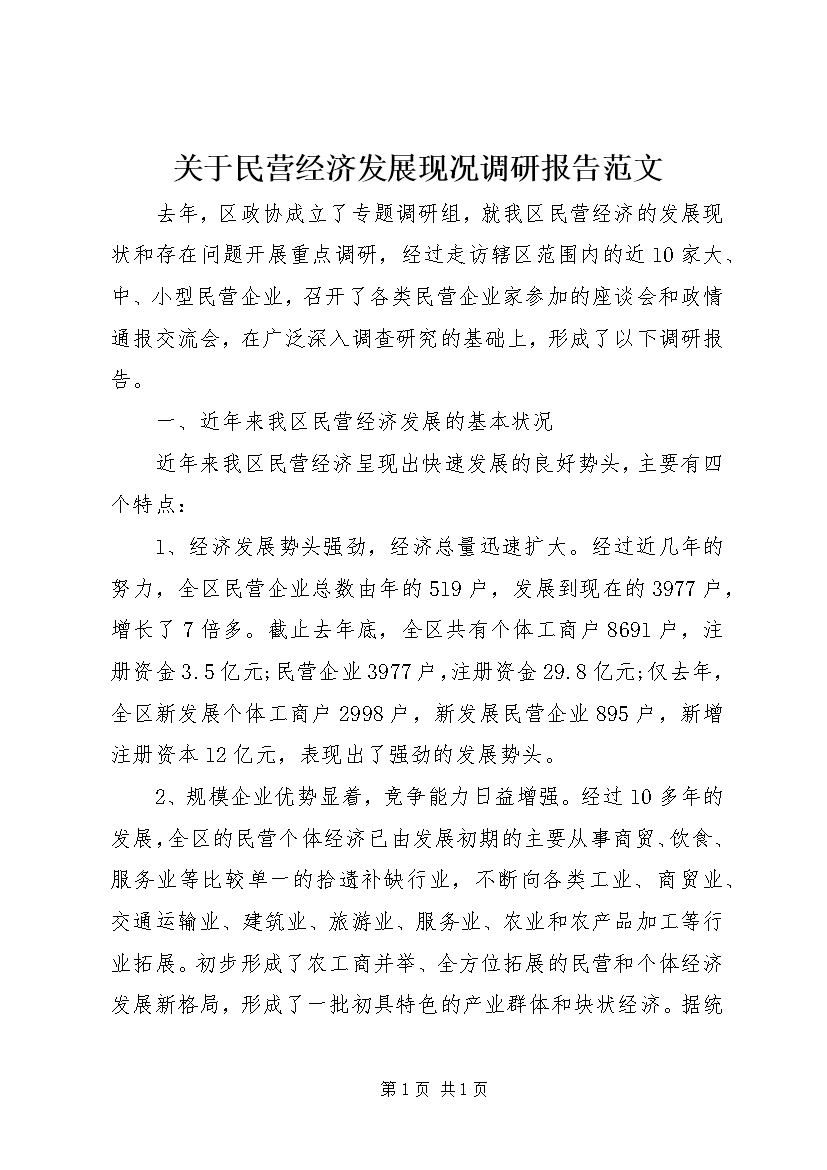 关于民营经济发展现况调研报告范文

去年，区政协成立了专题调研组，就我区民营经济的发展现状和存在问题开展重点调研，经过走访辖区范围内的近10家大、中、小型民营企业，召开了各类民营企业家参加的座谈会和政情通报交流会，在广泛深入调查研究的基础上，形成了以下调研报告。

一、近年来我区民营经济发展的基本状况

近年来我区民营经济呈现出快速发展的良好势头，主要有四个特点：

1、经济发展势头强劲，经济总量迅速扩大。经过近几年的努力，全区民营企业总数由年的519户，发展到现在的3977户，增长了7倍多。截止去年底，全区共有个体工商户8691户，注册资金3.5亿元;民营企业3977户，注册资金29.8亿元;仅去年，全区新发展个体工商户2998户，新发展民营企业895户，新增注册资本12亿元，表现出了强劲的发展势头。

2、规模企业优势显着，竞争能力日益增强。经过10多年的发展，全区的民营个体经济已由发展初期的主要从事商贸、饮食、服务业等比较单一的拾遗补缺行业，不断向各类工业、商贸业、交通运输业、建筑业、旅游业、服务业、农业和农产品加工等行业拓展。初步形成了农工商并举、全方位拓展的民营和个体经济发展新格局，形成了一批初具特色的产业群体和块状经济。据统

第1页 共1页